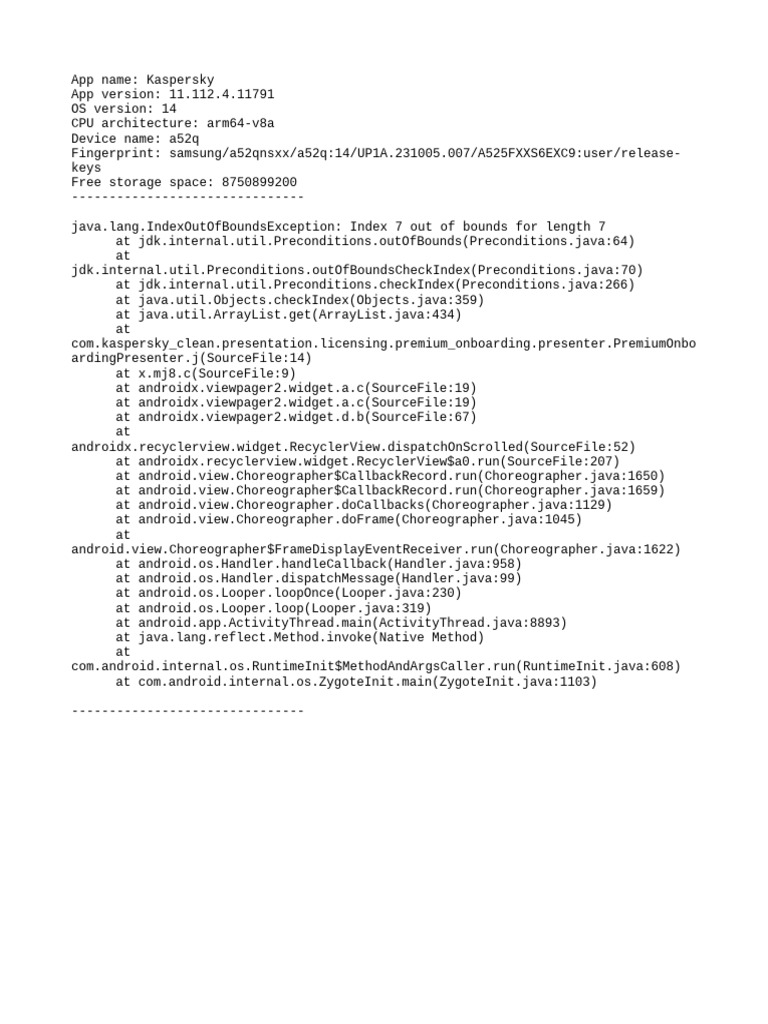 App name: Kaspersky
App version: 11.112.4.11791
OS version: 14
CPU architecture: arm64-v8a
Device name: a52q
Fingerprint: samsung/a52qnsxx/a52q:14/UP1A.231005.007/A525FXXS6EXC9:user/release-keys
Free storage space: 8750899200
-------------------------------

java.lang.IndexOutOfBoundsException: Index 7 out of bounds for length 7
at jdk.internal.util.Preconditions.outOfBounds(Preconditions.java:64)
at jdk.internal.util.Preconditions.outOfBoundsCheckIndex(Preconditions.java:70)
at jdk.internal.util.Preconditions.checkIndex(Preconditions.java:266)
at java.util.Objects.checkIndex(Objects.java:359)
at java.util.ArrayList.get(ArrayList.java:434)
at com.kaspersky_clean.presentation.licensing.premium_onboarding.presenter.PremiumOnboardingPresenter.j(SourceFile:14)
at x.mj8.c(SourceFile:9)
at androidx.viewpager2.widget.a.c(SourceFile:19)
at androidx.viewpager2.widget.a.c(SourceFile:19)
at androidx.viewpager2.widget.d.b(SourceFile:67)
at androidx.recyclerview.widget.RecyclerView.dispatchOnScrolled(SourceFile:52)
at androidx.recyclerview.widget.RecyclerView$a0.run(SourceFile:207)
at android.view.Choreographer$CallbackRecord.run(Choreographer.java:1650)
at android.view.Choreographer$CallbackRecord.run(Choreographer.java:1659)
at android.view.Choreographer.doCallbacks(Choreographer.java:1129)
at android.view.Choreographer.doFrame(Choreographer.java:1045)
at android.view.Choreographer$FrameDisplayEventReceiver.run(Choreographer.java:1622)
at android.os.Handler.handleCallback(Handler.java:958)
at android.os.Handler.dispatchMessage(Handler.java:99)
at android.os.Looper.loopOnce(Looper.java:230)
at android.os.Looper.loop(Looper.java:319)
at android.app.ActivityThread.main(ActivityThread.java:8893)
at java.lang.reflect.Method.invoke(Native Method)
at com.android.internal.os.RuntimeInit$MethodAndArgsCaller.run(RuntimeInit.java:608)
at com.android.internal.os.ZygoteInit.main(ZygoteInit.java:1103)

-------------------------------